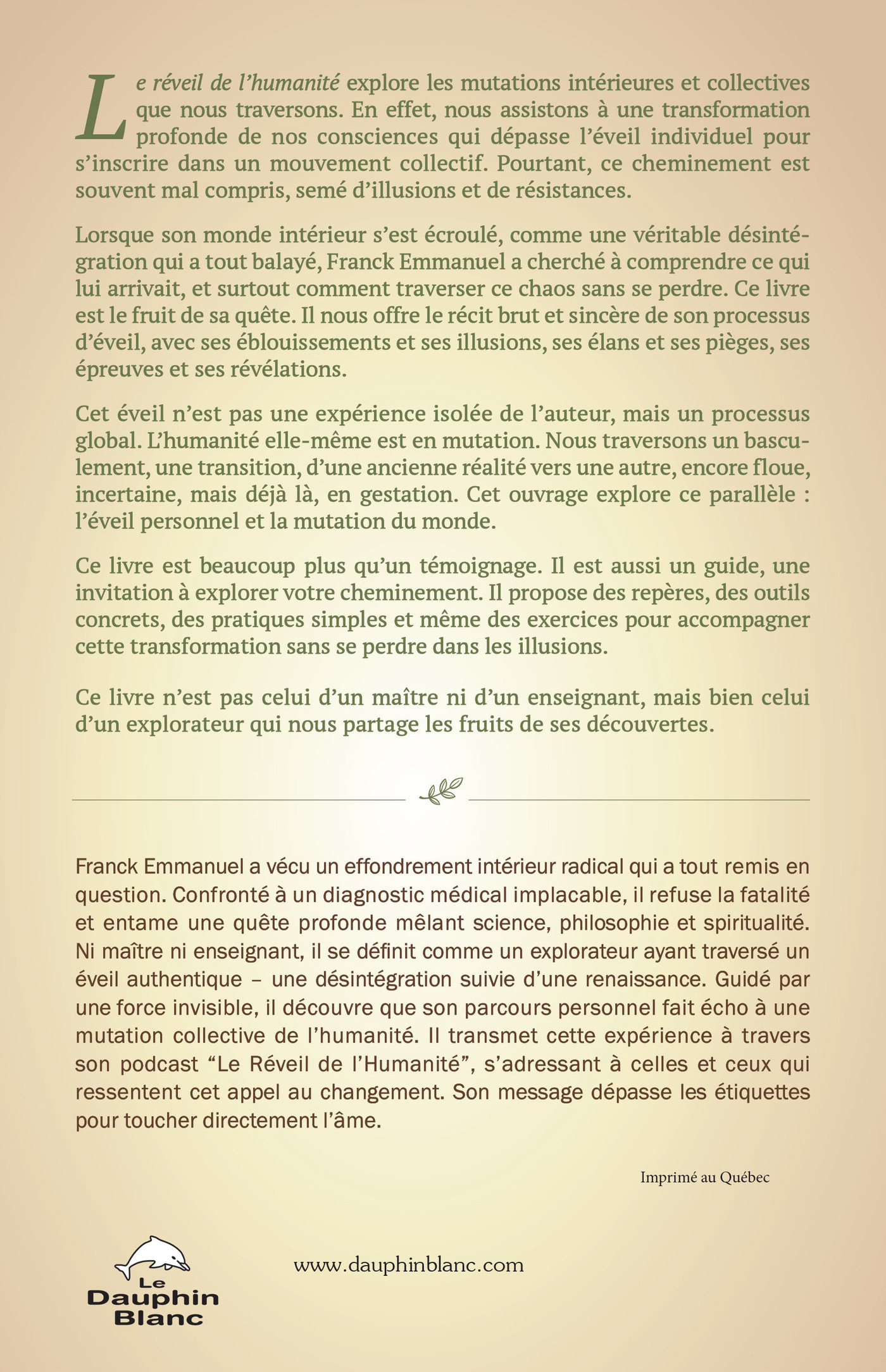 Le réveil de l'humanité explore les mutations intérieures et collectives que nous traversons. En effet, nous assistons à une transformation profonde de nos consciences qui dépasse l'éveil individuel pour s'inscrire dans un mouvement collectif. Pourtant, ce cheminement est souvent mal compris, semé d'illusions et de résistances.

Lorsque son monde intérieur s'est écroulé, comme une véritable désintégration qui a tout balayé, Franck Emmanuel a cherché à comprendre ce qui lui arrivait, et surtout comment traverser ce chaos sans se perdre. Ce livre est le fruit de sa quête. Il nous offre le récit brut et sincère de son processus d'éveil, avec ses éblouissements et ses illusions, ses élans et ses pièges, ses épreuves et ses révélations.

Cet éveil n'est pas une expérience isolée de l'auteur, mais un processus global. L'humanité elle-même est en mutation. Nous traversons un basculement, une transition, d'une ancienne réalité vers une autre, encore floue, incertaine, mais déjà là, en gestation. Cet ouvrage explore ce parallèle : l'éveil personnel et la mutation du monde.

Ce livre est beaucoup plus qu'un témoignage. Il est aussi un guide, une invitation à explorer votre cheminement. Il propose des repères, des outils concrets, des pratiques simples et même des exercices pour accompagner cette transformation sans se perdre dans les illusions.

Ce livre n'est pas celui d'un maître ni d'un enseignant, mais bien celui d'un explorateur qui nous partage les fruits de ses découvertes.

Franck Emmanuel a vécu un effondrement intérieur radical qui a tout remis en question. Confronté à un diagnostic médical implacable, il refuse la fatalité et entame une quête profonde mêlant science, philosophie et spiritualité. Ni maître ni enseignant, il se définit comme un explorateur ayant traversé un éveil authentique – une désintégration suivie d'une renaissance. Guidé par une force invisible, il découvre que son parcours personnel fait écho à une mutation collective de l'humanité. Il transmet cette expérience à travers son podcast "Le Réveil de l'Humanité", s'adressant à celles et ceux qui ressentent cet appel au changement. Son message dépasse les étiquettes pour toucher directement l'âme.

Imprimé au Québec

Le Dauphin Blanc

www.dauphinblanc.com